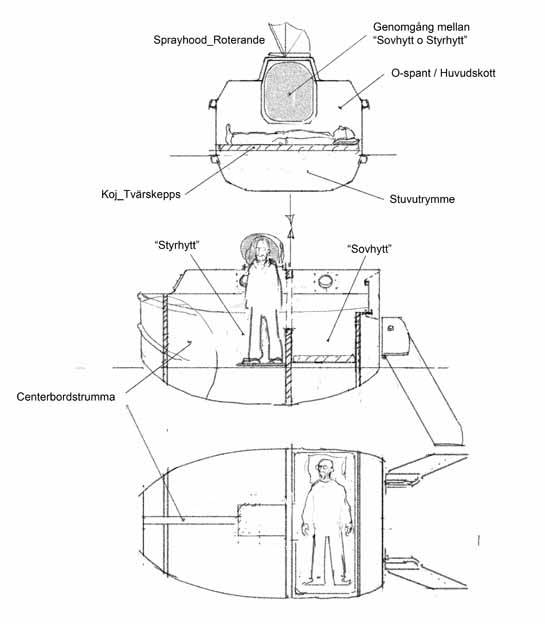 Sprayhood_Roterande

Genomgång mellan "Sovhytt o Styrhytt"

O-spant / Huvudskott

Koj_Tvärskepps

Stuvutrymme

"Styrhytt"

"Sovhytt"

Centerbordstrumma